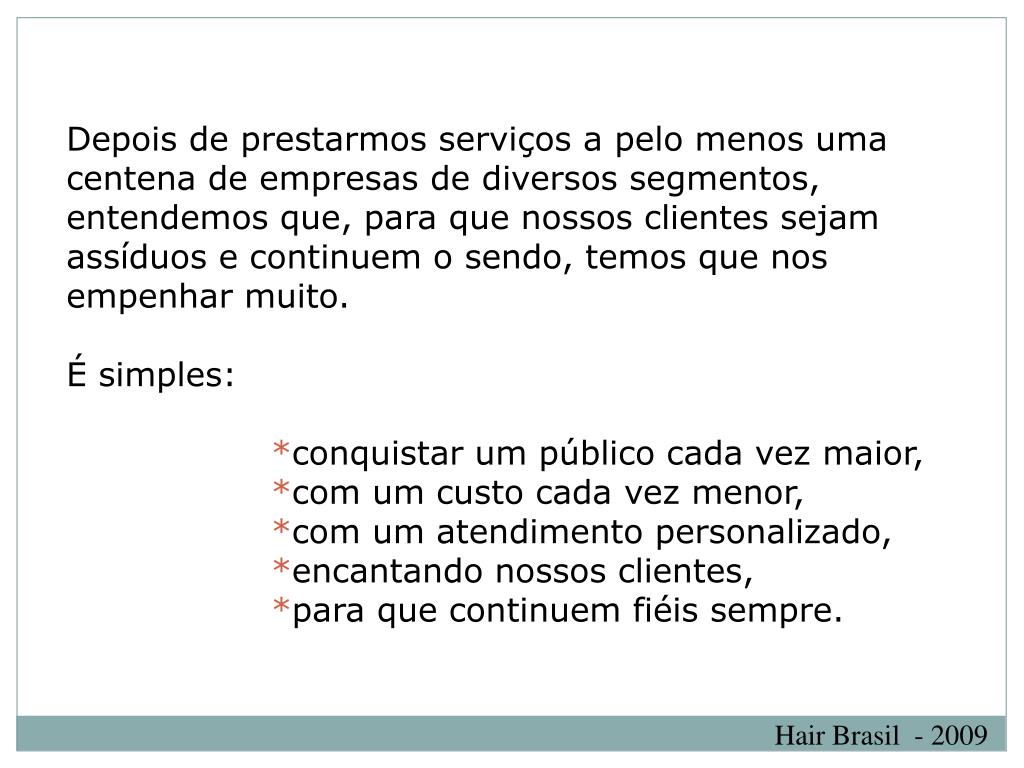 Depois de prestarmos serviços a pelo menos uma centena de empresas de diversos segmentos, entendemos que, para que nossos clientes sejam assíduos e continuem o sendo, temos que nos empenhar muito.

É simples:

*conquistar um público cada vez maior,
*com um custo cada vez menor,
*com um atendimento personalizado,
*encantando nossos clientes,
*para que continuem fiéis sempre.

Hair Brasil - 2009